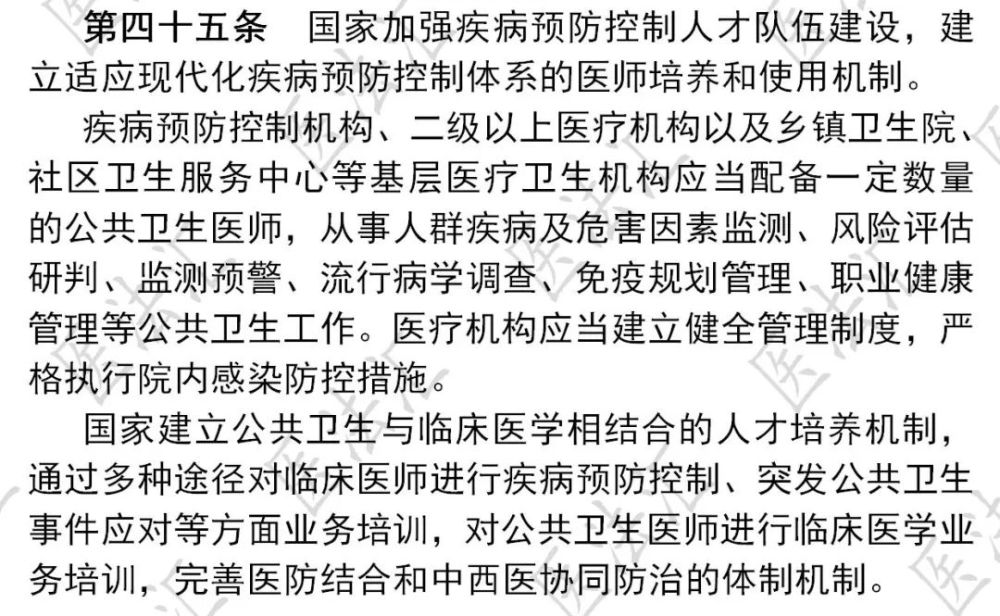 第四十五条　国家加强疾病预防控制人才队伍建设，建立适应现代化疾病预防控制体系的医师培养和使用机制。

疾病预防控制机构、二级以上医疗机构以及乡镇卫生院、社区卫生服务中心等基层医疗卫生机构应当配备一定数量的公共卫生医师，从事人群疾病及危害因素监测、风险评估研判、监测预警、流行病学调查、免疫规划管理、职业健康管理等公共卫生工作。医疗机构应当建立健全管理制度，严格执行院内感染防控措施。

国家建立公共卫生与临床医学相结合的人才培养机制，通过多种途径对临床医师进行疾病预防控制、突发公共卫生事件应对等方面业务培训，对公共卫生医师进行临床医学业务培训，完善医防结合和中西医协同防治的体制机制。